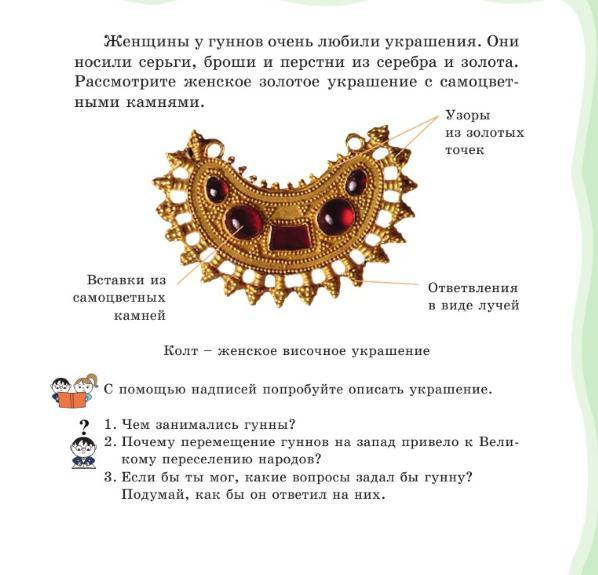 Женщины у гуннов очень любили украшения. Они носили серьги, броши и перстни из серебра и золота. Рассмотрите женское золотое украшение с самоцветными камнями.

Узоры из золотых точек

Вставки из самоцветных камней

Ответвления в виде лучей

Колт – женское височное украшение

С помощью надписей попробуйте описать украшение.

?

1. Чем занимались гунны?
2. Почему перемещение гуннов на запад привело к Великому переселению народов?
3. Если бы ты мог, какие вопросы задал бы гунну? Подумай, как бы он ответил на них.